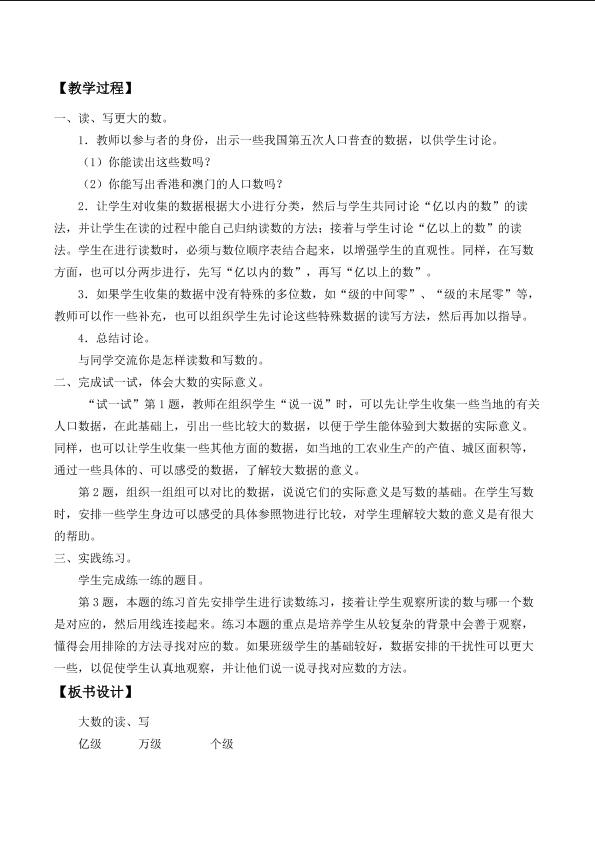 【教学过程】

一、读、写更大的数。

1．教师以参与者的身份，出示一些我国第五次人口普查的数据，以供学生讨论。

（1）你能读出这些数吗？

（2）你能写出香港和澳门的人口数吗？

2．让学生对收集的数据根据大小进行分类，然后与学生共同讨论“亿以内的数”的读法，并让学生在读的过程中能自己归纳读数的方法；接着与学生讨论“亿以上的数”的读法。学生在进行读数时，必须与数位顺序表结合起来，以增强学生的直观性。同样，在写数方面，也可以分两步进行，先写“亿以内的数”，再写“亿以上的数”。

3．如果学生收集的数据中没有特殊的多位数，如“级的中间零”、“级的末尾零”等，教师可以作一些补充，也可以组织学生先讨论这些特殊数据的读写方法，然后再加以指导。

4．总结讨论。

与同学交流你是怎样读数和写数的。

二、完成试一试，体会大数的实际意义。

“试一试”第1题，教师在组织学生“说一说”时，可以先让学生收集一些当地的有关人口数据，在此基础上，引出一些比较大的数据，以便于学生能体验到大数据的实际意义。同样，也可以让学生收集一些其他方面的数据，如当地的工农业生产的产值、城区面积等，通过一些具体的、可以感受的数据，了解较大数据的意义。

第2题，组织一组组可以对比的数据，说说它们的实际意义是写数的基础。在学生写数时，安排一些学生身边可以感受的具体参照物进行比较，对学生理解较大数的意义是有很大的帮助。

三、实践练习。

学生完成练一练的题目。

第3题，本题的练习首先安排学生进行读数练习，接着让学生观察所读的数与哪一个数是对应的，然后用线连接起来。练习本题的重点是培养学生从较复杂的背景中会善于观察，懂得会用排除的方法寻找对应的数。如果班级学生的基础较好，数据安排的干扰性可以更大一些，以促使学生认真地观察，并让他们说一说寻找对应数的方法。

【板书设计】

大数的读、写

亿级 万级 个级